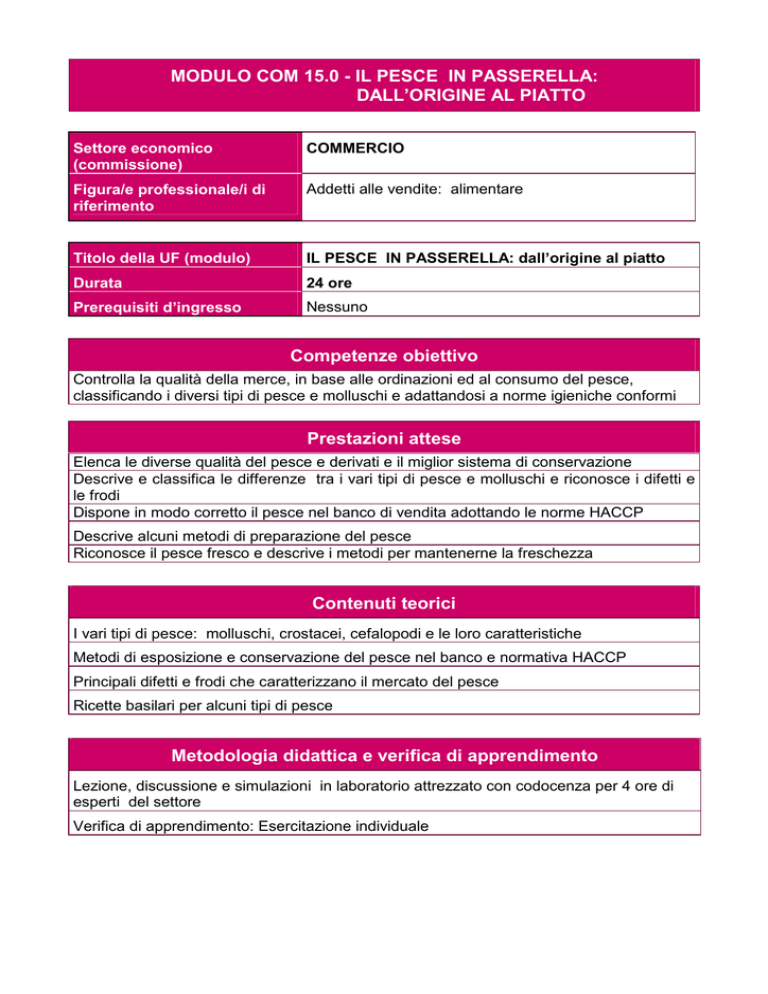 MODULO COM 15.0 - IL PESCE IN PASSERELLA: DALL'ORIGINE AL PIATTO

| Settore economico (commissione) | COMMERCIO |
|---|---|
| Figura/e professionale/i di riferimento | Addetti alle vendite: alimentare |

| Titolo della UF (modulo) | IL PESCE IN PASSERELLA: dall'origine al piatto |
|---|---|
| Durata | 24 ore |
| Prerequisiti d'ingresso | Nessuno |

Competenze obiettivo

Controlla la qualità della merce, in base alle ordinazioni ed al consumo del pesce, classificando i diversi tipi di pesce e molluschi e adattandosi a norme igieniche conformi

Prestazioni attese

Elenca le diverse qualità del pesce e derivati e il miglior sistema di conservazione

Descrive e classifica le differenze tra i vari tipi di pesce e molluschi e riconosce i difetti e le frodi

Dispone in modo corretto il pesce nel banco di vendita adottando le norme HACCP

Descrive alcuni metodi di preparazione del pesce

Riconosce il pesce fresco e descrive i metodi per mantenerne la freschezza

Contenuti teorici

I vari tipi di pesce: molluschi, crostacei, cefalopodi e le loro caratteristiche

Metodi di esposizione e conservazione del pesce nel banco e normativa HACCP

Principali difetti e frodi che caratterizzano il mercato del pesce

Ricette basilari per alcuni tipi di pesce

Metodologia didattica e verifica di apprendimento

Lezione, discussione e simulazioni in laboratorio attrezzato con codocenza per 4 ore di esperti del settore

Verifica di apprendimento: Esercitazione individuale